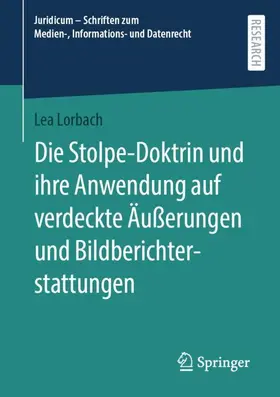 Juridicum – Schriften zum Medien-, Informations- und Datenrecht

RESEARCH

Lea Lorbach

Die Stolpe-Doktrin und ihre Anwendung auf verdeckte Äußerungen und Bildberichterstattungen

Springer